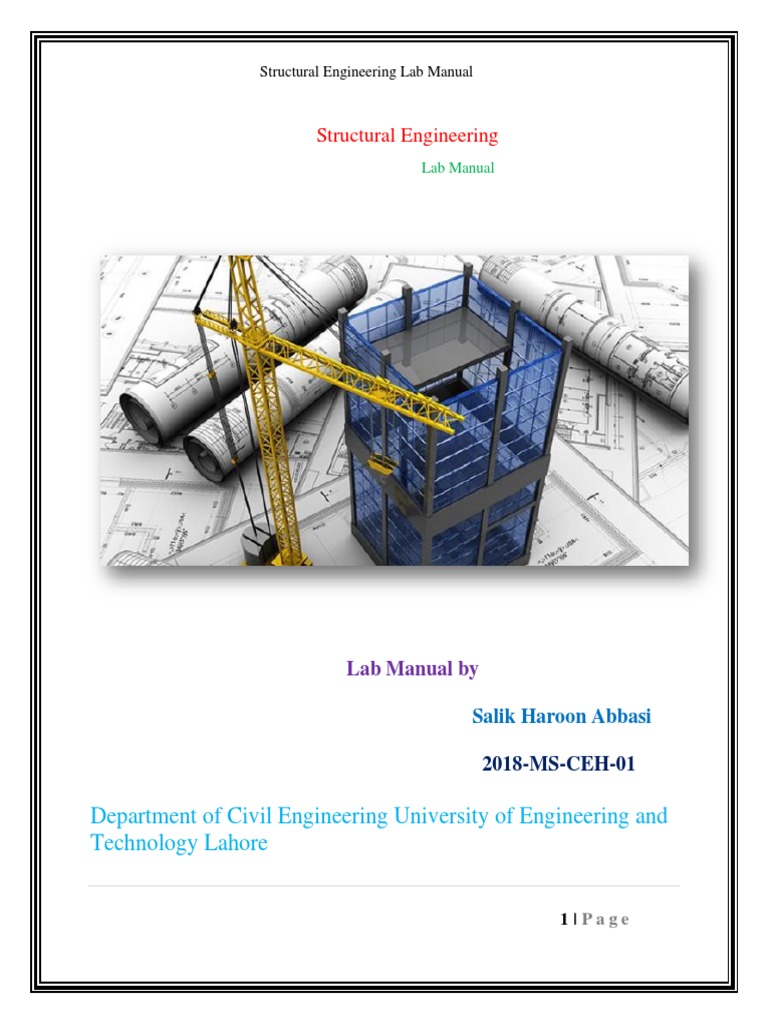 Structural Engineering Lab Manual

Structural Engineering

Lab Manual

Lab Manual by

Salik Haroon Abbasi

2018-MS-CEH-01

Department of Civil Engineering University of Engineering and Technology Lahore

1 | P a g e